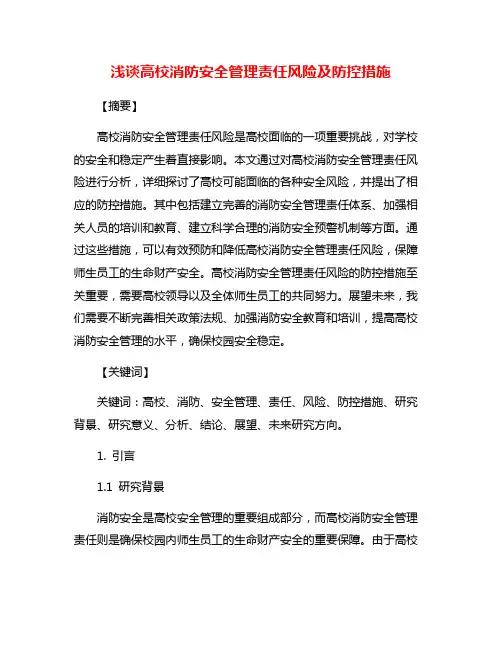 浅谈高校消防安全管理责任风险及防控措施

【摘要】

高校消防安全管理责任风险是高校面临的一项重要挑战，对学校的安全和稳定产生着直接影响。本文通过对高校消防安全管理责任风险进行分析，详细探讨了高校可能面临的各种安全风险，并提出了相应的防控措施。其中包括建立完善的消防安全管理责任体系、加强相关人员的培训和教育、建立科学合理的消防安全预警机制等方面。通过这些措施，可以有效预防和降低高校消防安全管理责任风险，保障师生员工的生命财产安全。高校消防安全管理责任风险的防控措施至关重要，需要高校领导以及全体师生员工的共同努力。展望未来，我们需要不断完善相关政策法规、加强消防安全教育和培训，提高高校消防安全管理的水平，确保校园安全稳定。

【关键词】

关键词：高校、消防、安全管理、责任、风险、防控措施、研究背景、研究意义、分析、结论、展望、未来研究方向。

1. 引言

1.1 研究背景

消防安全是高校安全管理的重要组成部分，而高校消防安全管理责任则是确保校园内师生员工的生命财产安全的重要保障。由于高校